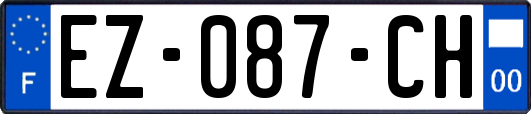 F
EZ-087-CH
00